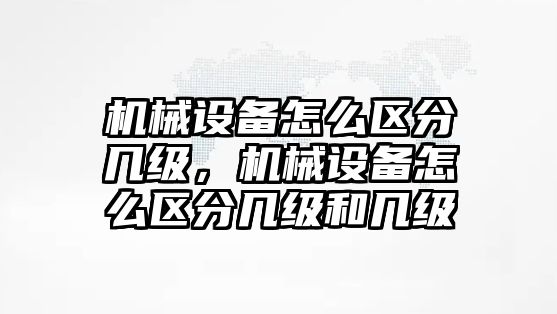 机械设备怎么区分几级，机械设备怎么区分几级和几级